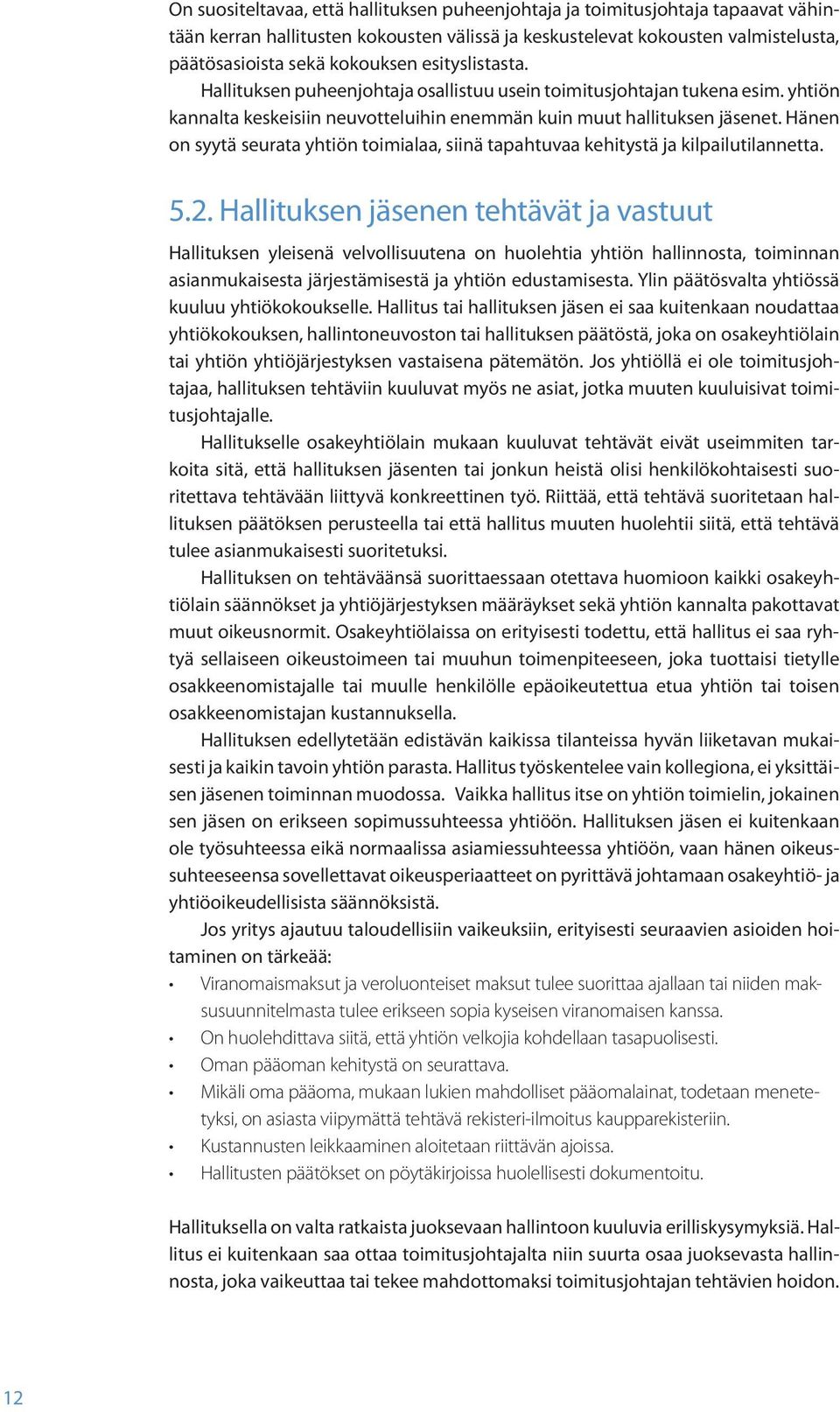 On suositeltavaa, että hallituksen puheenjohtaja ja toimitusjohtaja tapaavat vähintään kerran hallitusten kokousten välissä ja keskustelevat kokousten valmistelusta, päätösasioista sekä kokouksen esityslistasta.

Hallituksen puheenjohtaja osallistuu usein toimitusjohtajan tukena esim. yhtiön kannalta keskeisiin neuvotteluihin enemmän kuin muut hallituksen jäsenet. Hänen on syytä seurata yhtiön toimialaa, siinä tapahtuvaa kehitystä ja kilpailutilannetta.

5.2. Hallituksen jäsenen tehtävät ja vastuut

Hallituksen yleisenä velvollisuutena on huolehtia yhtiön hallinnosta, toiminnan asianmukaisesta järjestämisestä ja yhtiön edustamisesta. Ylin päätösvalta yhtiössä kuuluu yhtiökokoukselle. Hallitus tai hallituksen jäsen ei saa kuitenkaan noudattaa yhtiökokouksen, hallintoneuvoston tai hallituksen päätöstä, joka on osakeyhtiölain tai yhtiön yhtiöjärjestyksen vastaisena pätemätön. Jos yhtiöllä ei ole toimitusjohtajaa, hallituksen tehtäviin kuuluvat myös ne asiat, jotka muuten kuuluisivat toimitusjohtajalle.

Hallitukselle osakeyhtiölain mukaan kuuluvat tehtävät eivät useimmiten tarkoita sitä, että hallituksen jäsenten tai jonkun heistä olisi henkilökohtaisesti suoritettava tehtävään liittyvä konkreettinen työ. Riittää, että tehtävä suoritetaan hallituksen päätöksen perusteella tai että hallitus muuten huolehtii siitä, että tehtävä tulee asianmukaisesti suoritetuksi.

Hallituksen on tehtäväänsä suorittaessaan otettava huomioon kaikki osakeyhtiölain säännökset ja yhtiöjärjestyksen määräykset sekä yhtiön kannalta pakottavat muut oikeusnormit. Osakeyhtiölaissa on erityisesti todettu, että hallitus ei saa ryhtyä sellaiseen oikeustoimeen tai muuhun toimenpiteeseen, joka tuottaisi tietylle osakkeenomistajalle tai muulle henkilölle epäoikeutettua etua yhtiön tai toisen osakkeenomistajan kustannuksella.

Hallituksen edellytetään edistävän kaikissa tilanteissa hyvän liiketavan mukaisesti ja kaikin tavoin yhtiön parasta. Hallitus työskentelee vain kollegiona, ei yksittäisen jäsenen toiminnan muodossa. Vaikka hallitus itse on yhtiön toimielin, jokainen sen jäsen on erikseen sopimussuhteessa yhtiöön. Hallituksen jäsen ei kuitenkaan ole työsuhteessa eikä normaalissa asiamiessuhteessa yhtiöön, vaan hänen oikeussuhteeseensa sovellettavat oikeusperiaatteet on pyrittävä johtamaan osakeyhtiö- ja yhtiöoikeudellisista säännöksistä.

Jos yritys ajautuu taloudellisiin vaikeuksiin, erityisesti seuraavien asioiden hoitaminen on tärkeää:

• Viranomaismaksut ja veroluonteiset maksut tulee suorittaa ajallaan tai niiden maksusuunnitelmasta tulee erikseen sopia kyseisen viranomaisen kanssa.
• On huolehdittava siitä, että yhtiön velkojia kohdellaan tasapuolisesti.
• Oman pääoman kehitystä on seurattava.
• Mikäli oma pääoma, mukaan lukien mahdolliset pääomalainat, todetaan menetetyksi, on asiasta viipymättä tehtävä rekisteri-ilmoitus kaupparekisteriin.
• Kustannusten leikkaaminen aloitetaan riittävän ajoissa.
• Hallitusten päätökset on pöytäkirjoissa huolellisesti dokumentoitu.

Hallituksella on valta ratkaista juoksevaan hallintoon kuuluvia erilliskysymyksiä. Hallitus ei kuitenkaan saa ottaa toimitusjohtajalta niin suurta osaa juoksevasta hallinnosta, joka vaikeuttaa tai tekee mahdottomaksi toimitusjohtajan tehtävien hoidon.

12